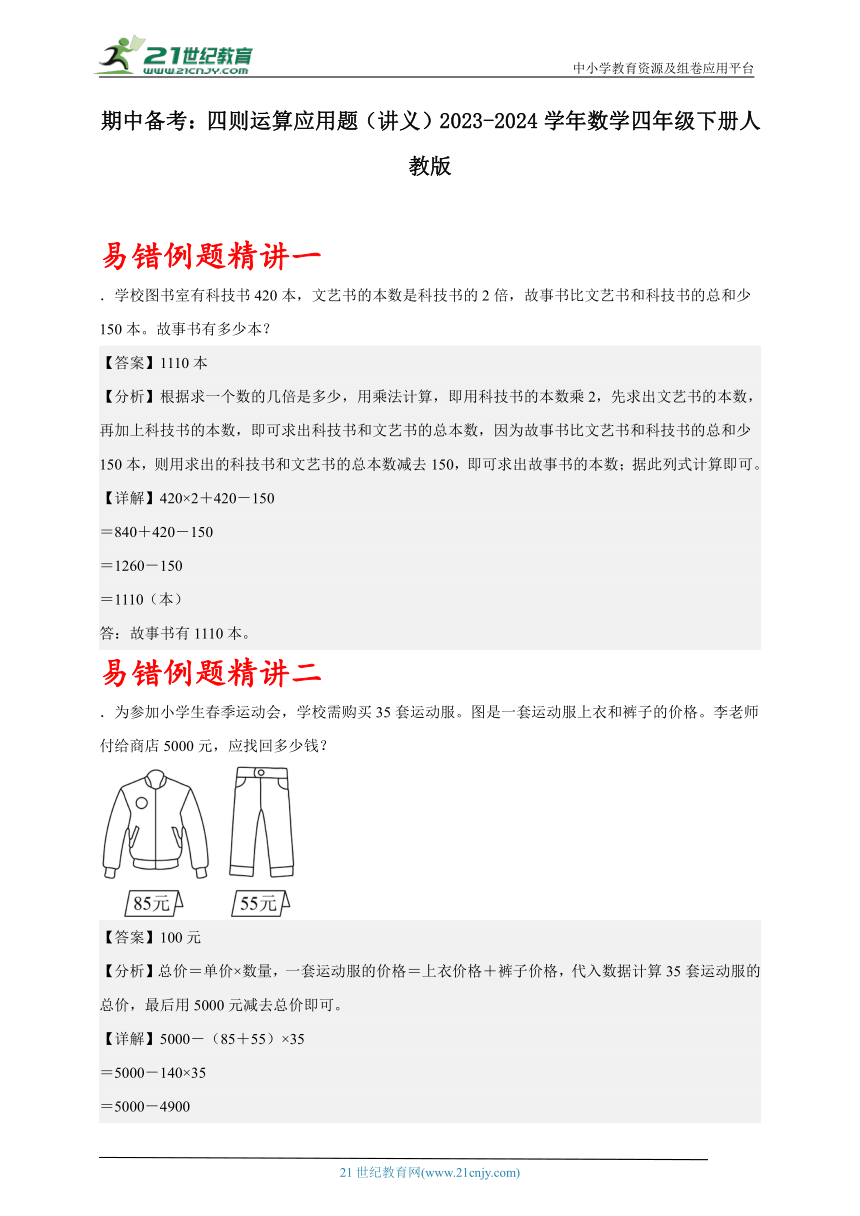 21世纪教育
www.21cnjy.com
中小学教育资源及组卷应用平台

期中备考：四则运算应用题（讲义）2023-2024学年数学四年级下册人教版

易错例题精讲一

．学校图书室有科技书420本，文艺书的本数是科技书的2倍，故事书比文艺书和科技书的总和少150本。故事书有多少本？

【答案】1110本

【分析】根据求一个数的几倍是多少，用乘法计算，即用科技书的本数乘2，先求出文艺书的本数，再加上科技书的本数，即可求出科技书和文艺书的总本数，因为故事书比文艺书和科技书的总和少150本，则用求出的科技书和文艺书的总本数减去150，即可求出故事书的本数；据此列式计算即可。

【详解】420×2＋420－150

＝840＋420－150

＝1260－150

＝1110（本）

答：故事书有1110本。

易错例题精讲二

．为参加小学生春季运动会，学校需购买35套运动服。图是一套运动服上衣和裤子的价格。李老师付给商店5000元，应找回多少钱？

85元　55元

【答案】100元

【分析】总价＝单价×数量，一套运动服的价格＝上衣价格＋裤子价格，代入数据计算35套运动服的总价，最后用5000元减去总价即可。

【详解】5000－（85＋55）×35

＝5000－140×35

＝5000－4900

21世纪教育网(www.21cnjy.com)